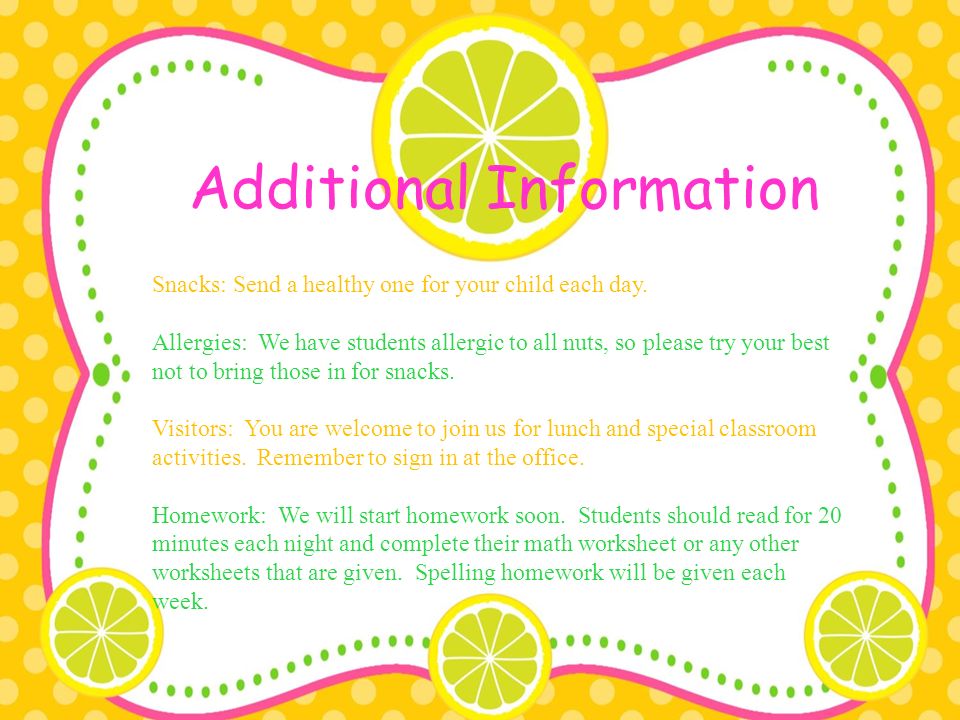 Additional Information

Snacks: Send a healthy one for your child each day.

Allergies: We have students allergic to all nuts, so please try your best not to bring those in for snacks.

Visitors: You are welcome to join us for lunch and special classroom activities. Remember to sign in at the office.

Homework: We will start homework soon. Students should read for 20 minutes each night and complete their math worksheet or any other worksheets that are given. Spelling homework will be given each week.